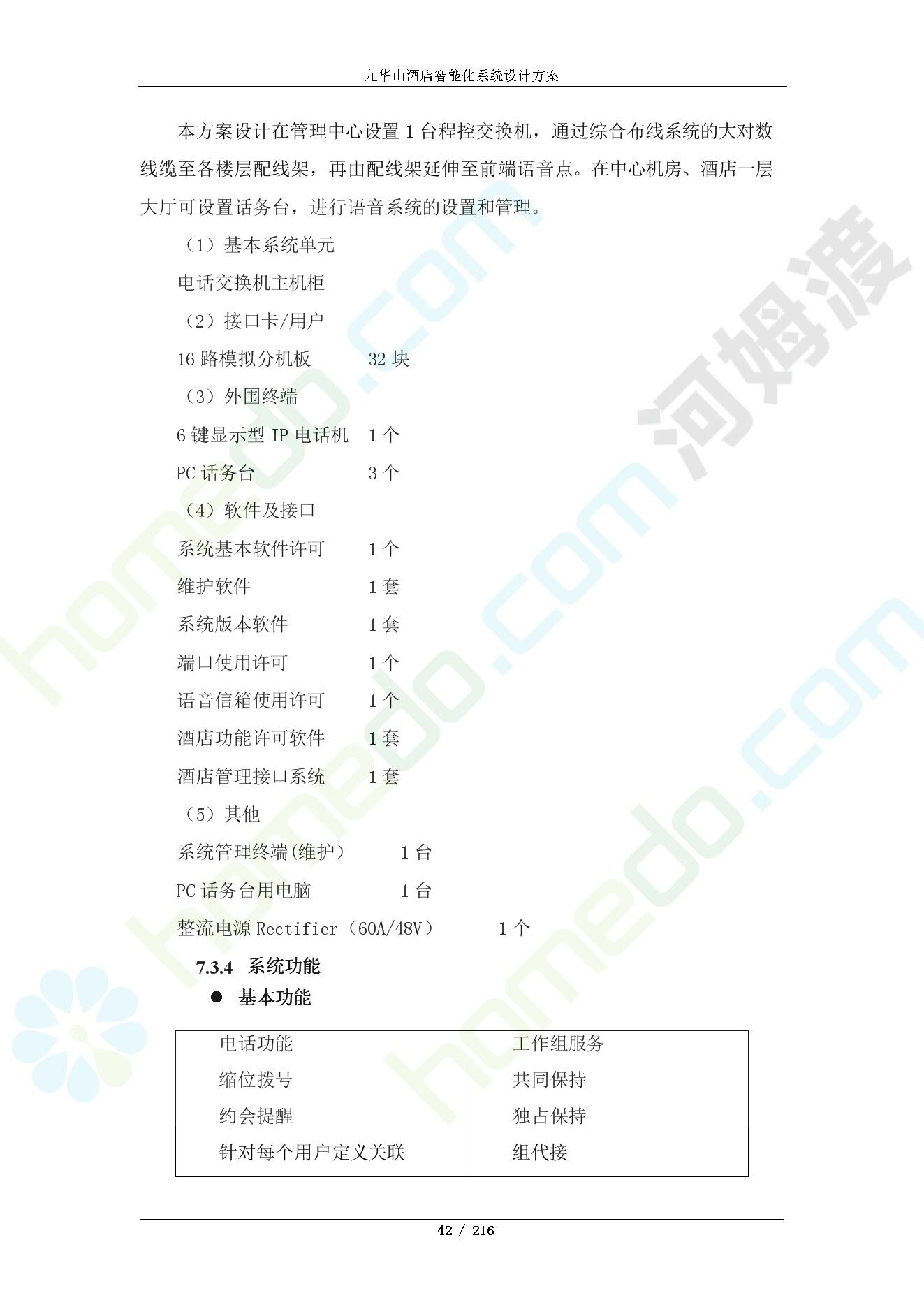 九华山酒店智能化系统设计方案

本方案设计在管理中心设置1台程控交换机，通过综合布线系统的大对数线缆至各楼层配线架，再由配线架延伸至前端语音点。在中心机房、酒店一层大厅可设置话务台，进行语音系统的设置和管理。

（1）基本系统单元

电话交换机主机柜

（2）接口卡/用户

16路模拟分机板 32块

（3）外围终端

6键显示型IP电话机 1个

PC话务台 3个

（4）软件及接口

系统基本软件许可 1个

维护软件 1套

系统版本软件 1套

端口使用许可 1个

语音信箱使用许可 1个

酒店功能许可软件 1套

酒店管理接口系统 1套

（5）其他

系统管理终端(维护) 1台

PC话务台用电脑 1台

整流电源Rectifier（60A/48V） 1个

7.3.4 系统功能

• 基本功能

| 电话功能 | 工作组服务 |
|---|---|
| 缩位拨号 | 共同保持 |
| 约会提醒 | 独占保持 |
| 针对每个用户定义关联 | 组代接 |

42 / 216

homedo.com
河姆渡